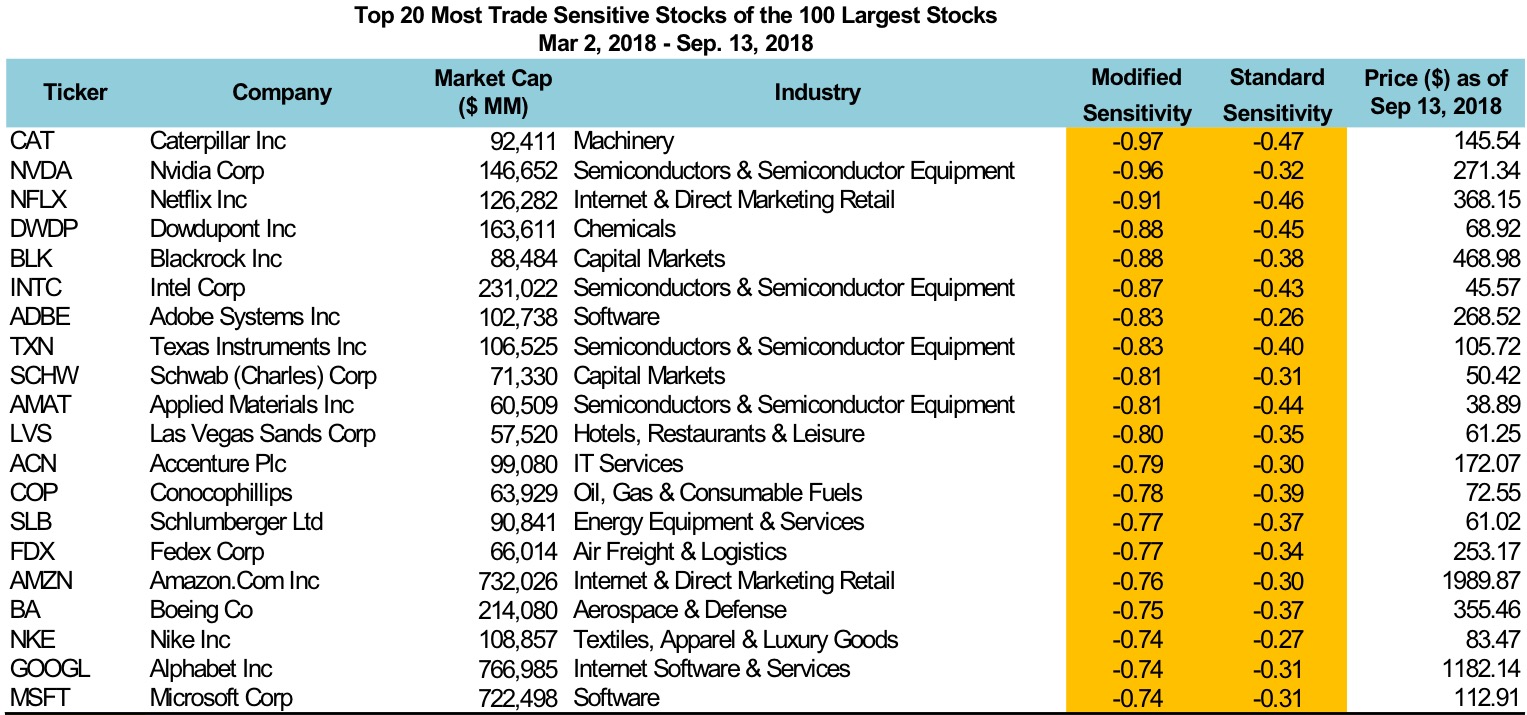 Top 20 Most Trade Sensitive Stocks of the 100 Largest Stocks
Mar 2, 2018 - Sep. 13, 2018

| Ticker | Company | Market Cap ($ MM) | Industry | Modified Sensitivity | Standard Sensitivity | Price ($) as of Sep 13, 2018 |
|---|---|---|---|---|---|---|
| CAT | Caterpillar Inc | 92,411 | Machinery | -0.97 | -0.47 | 145.54 |
| NVDA | Nvidia Corp | 146,652 | Semiconductors & Semiconductor Equipment | -0.96 | -0.32 | 271.34 |
| NFLX | Netflix Inc | 126,282 | Internet & Direct Marketing Retail | -0.91 | -0.46 | 368.15 |
| DWDP | Dowdupont Inc | 163,611 | Chemicals | -0.88 | -0.45 | 68.92 |
| BLK | Blackrock Inc | 88,484 | Capital Markets | -0.88 | -0.38 | 468.98 |
| INTC | Intel Corp | 231,022 | Semiconductors & Semiconductor Equipment | -0.87 | -0.43 | 45.57 |
| ADBE | Adobe Systems Inc | 102,738 | Software | -0.83 | -0.26 | 268.52 |
| TXN | Texas Instruments Inc | 106,525 | Semiconductors & Semiconductor Equipment | -0.83 | -0.40 | 105.72 |
| SCHW | Schwab (Charles) Corp | 71,330 | Capital Markets | -0.81 | -0.31 | 50.42 |
| AMAT | Applied Materials Inc | 60,509 | Semiconductors & Semiconductor Equipment | -0.81 | -0.44 | 38.89 |
| LVS | Las Vegas Sands Corp | 57,520 | Hotels, Restaurants & Leisure | -0.80 | -0.35 | 61.25 |
| ACN | Accenture Plc | 99,080 | IT Services | -0.79 | -0.30 | 172.07 |
| COP | Conocophillips | 63,929 | Oil, Gas & Consumable Fuels | -0.78 | -0.39 | 72.55 |
| SLB | Schlumberger Ltd | 90,841 | Energy Equipment & Services | -0.77 | -0.37 | 61.02 |
| FDX | Fedex Corp | 66,014 | Air Freight & Logistics | -0.77 | -0.34 | 253.17 |
| AMZN | Amazon.Com Inc | 732,026 | Internet & Direct Marketing Retail | -0.76 | -0.30 | 1989.87 |
| BA | Boeing Co | 214,080 | Aerospace & Defense | -0.75 | -0.37 | 355.46 |
| NKE | Nike Inc | 108,857 | Textiles, Apparel & Luxury Goods | -0.74 | -0.27 | 83.47 |
| GOOGL | Alphabet Inc | 766,985 | Internet Software & Services | -0.74 | -0.31 | 1182.14 |
| MSFT | Microsoft Corp | 722,498 | Software | -0.74 | -0.31 | 112.91 |